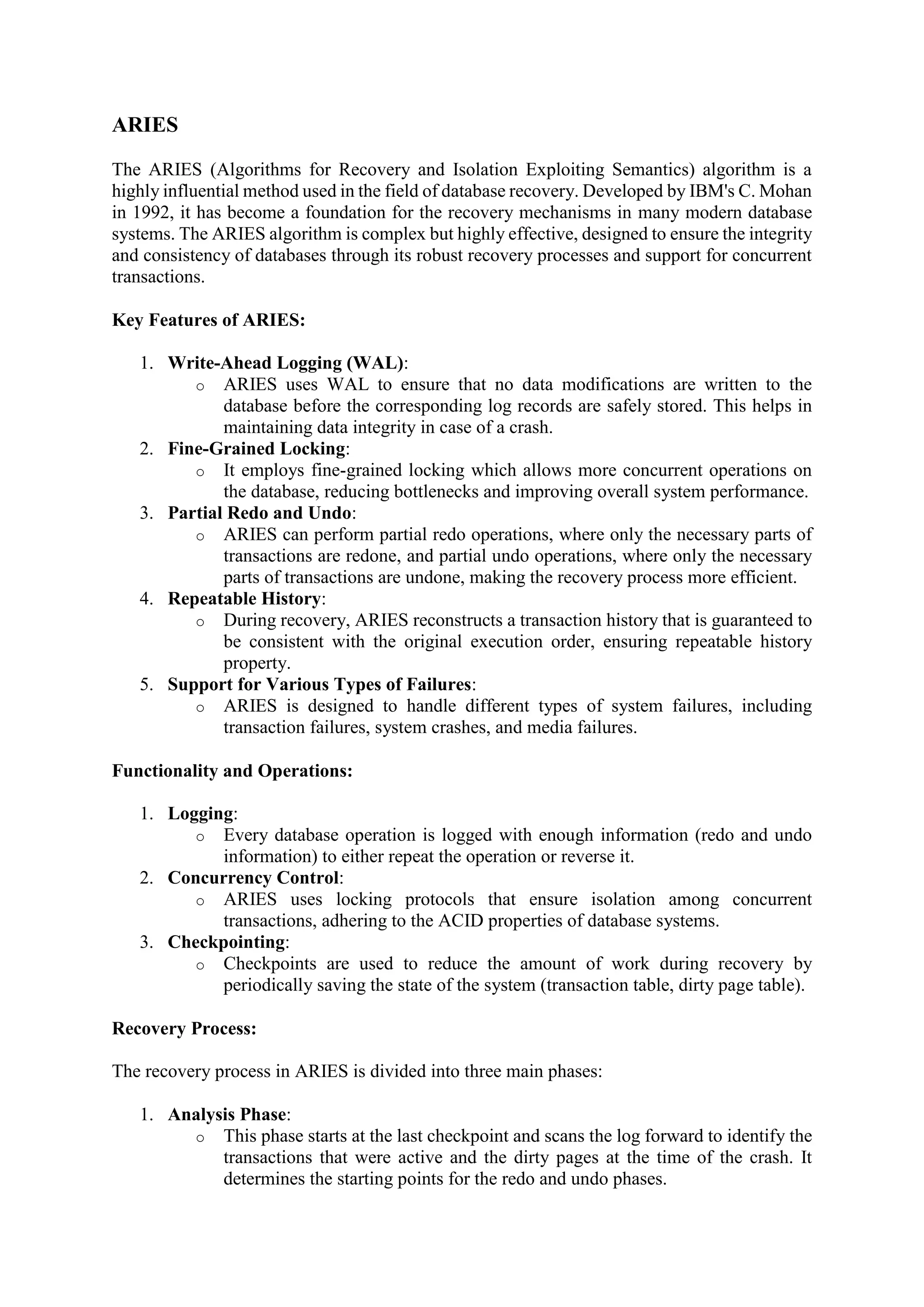 ARIES

The ARIES (Algorithms for Recovery and Isolation Exploiting Semantics) algorithm is a highly influential method used in the field of database recovery. Developed by IBM's C. Mohan in 1992, it has become a foundation for the recovery mechanisms in many modern database systems. The ARIES algorithm is complex but highly effective, designed to ensure the integrity and consistency of databases through its robust recovery processes and support for concurrent transactions.

Key Features of ARIES:

1. Write-Ahead Logging (WAL):
   o ARIES uses WAL to ensure that no data modifications are written to the database before the corresponding log records are safely stored. This helps in maintaining data integrity in case of a crash.
2. Fine-Grained Locking:
   o It employs fine-grained locking which allows more concurrent operations on the database, reducing bottlenecks and improving overall system performance.
3. Partial Redo and Undo:
   o ARIES can perform partial redo operations, where only the necessary parts of transactions are redone, and partial undo operations, where only the necessary parts of transactions are undone, making the recovery process more efficient.
4. Repeatable History:
   o During recovery, ARIES reconstructs a transaction history that is guaranteed to be consistent with the original execution order, ensuring repeatable history property.
5. Support for Various Types of Failures:
   o ARIES is designed to handle different types of system failures, including transaction failures, system crashes, and media failures.

Functionality and Operations:

1. Logging:
   o Every database operation is logged with enough information (redo and undo information) to either repeat the operation or reverse it.
2. Concurrency Control:
   o ARIES uses locking protocols that ensure isolation among concurrent transactions, adhering to the ACID properties of database systems.
3. Checkpointing:
   o Checkpoints are used to reduce the amount of work during recovery by periodically saving the state of the system (transaction table, dirty page table).

Recovery Process:

The recovery process in ARIES is divided into three main phases:

1. Analysis Phase:
   o This phase starts at the last checkpoint and scans the log forward to identify the transactions that were active and the dirty pages at the time of the crash. It determines the starting points for the redo and undo phases.